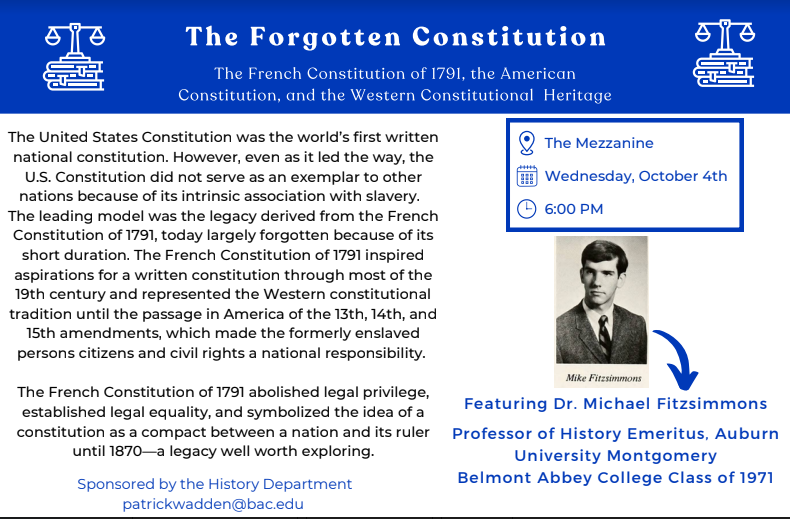 The Forgotten Constitution

The French Constitution of 1791, the American Constitution, and the Western Constitutional Heritage

The United States Constitution was the world's first written national constitution. However, even as it led the way, the U.S. Constitution did not serve as an exemplar to other nations because of its intrinsic association with slavery. The leading model was the legacy derived from the French Constitution of 1791, today largely forgotten because of its short duration. The French Constitution of 1791 inspired aspirations for a written constitution through most of the 19th century and represented the Western constitutional tradition until the passage in America of the 13th, 14th, and 15th amendments, which made the formerly enslaved persons citizens and civil rights a national responsibility.

The French Constitution of 1791 abolished legal privilege, established legal equality, and symbolized the idea of a constitution as a compact between a nation and its ruler until 1870—a legacy well worth exploring.

Sponsored by the History Department
patrickwadden@bac.edu

The Mezzanine
Wednesday, October 4th
6:00 PM

Mike Fitzsimmons

Featuring Dr. Michael Fitzsimmons

Professor of History Emeritus, Auburn University Montgomery
Belmont Abbey College Class of 1971